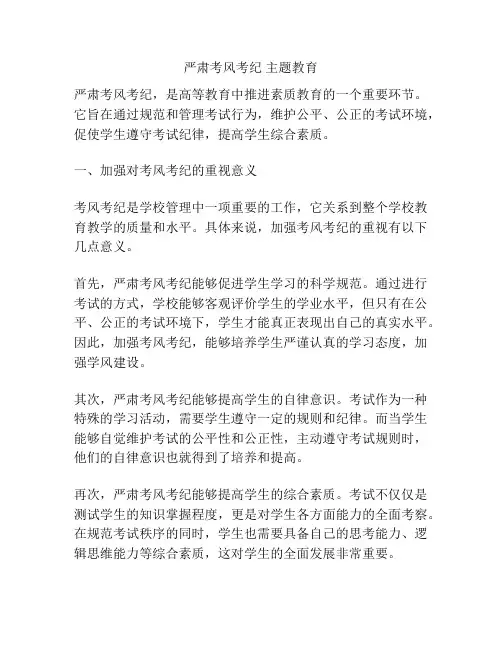 严肃考风考纪 主题教育

严肃考风考纪，是高等教育中推进素质教育的一个重要环节。它旨在通过规范和管理考试行为，维护公平、公正的考试环境，促使学生遵守考试纪律，提高学生综合素质。

一、加强对考风考纪的重视意义

考风考纪是学校管理中一项重要的工作，它关系到整个学校教育教学的质量和水平。具体来说，加强考风考纪的重视有以下几点意义。

首先，严肃考风考纪能够促进学生学习的科学规范。通过进行考试的方式，学校能够客观评价学生的学业水平，但只有在公平、公正的考试环境下，学生才能真正表现出自己的真实水平。因此，加强考风考纪，能够培养学生严谨认真的学习态度，加强学风建设。

其次，严肃考风考纪能够提高学生的自律意识。考试作为一种特殊的学习活动，需要学生遵守一定的规则和纪律。而当学生能够自觉维护考试的公平性和公正性，主动遵守考试规则时，他们的自律意识也就得到了培养和提高。

再次，严肃考风考纪能够提高学生的综合素质。考试不仅仅是测试学生的知识掌握程度，更是对学生各方面能力的全面考察。在规范考试秩序的同时，学生也需要具备自己的思考能力、逻辑思维能力等综合素质，这对学生的全面发展非常重要。